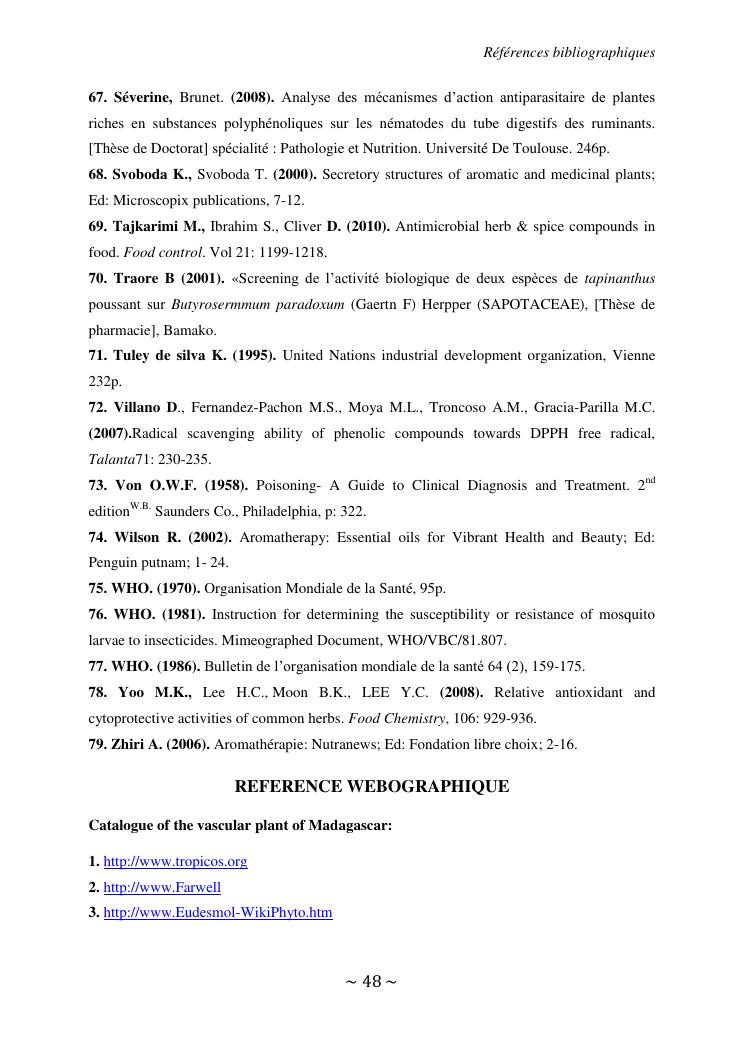 Références bibliographiques

67. Séverine, Brunet. (2008). Analyse des mécanismes d'action antiparasitaire de plantes riches en substances polyphénoliques sur les nématodes du tube digestifs des ruminants. [Thèse de Doctorat] spécialité : Pathologie et Nutrition. Université De Toulouse. 246p.

68. Svoboda K., Svoboda T. (2000). Secretory structures of aromatic and medicinal plants; Ed: Microscopix publications, 7-12.

69. Tajkarimi M., Ibrahim S., Cliver D. (2010). Antimicrobial herb & spice compounds in food. Food control. Vol 21: 1199-1218.

70. Traore B (2001). «Screening de l'activité biologique de deux espèces de tapinanthus poussant sur Butyrosermmum paradoxum (Gaertn F) Herpper (SAPOTACEAE), [Thèse de pharmacie], Bamako.

71. Tuley de silva K. (1995). United Nations industrial development organization, Vienne 232p.

72. Villano D., Fernandez-Pachon M.S., Moya M.L., Troncoso A.M., Gracia-Parilla M.C. (2007).Radical scavenging ability of phenolic compounds towards DPPH free radical, Talanta71: 230-235.

73. Von O.W.F. (1958). Poisoning- A Guide to Clinical Diagnosis and Treatment. 2$^{nd}$ edition$^{W.B.}$ Saunders Co., Philadelphia, p: 322.

74. Wilson R. (2002). Aromatherapy: Essential oils for Vibrant Health and Beauty; Ed: Penguin putnam; 1- 24.

75. WHO. (1970). Organisation Mondiale de la Santé, 95p.

76. WHO. (1981). Instruction for determining the susceptibility or resistance of mosquito larvae to insecticides. Mimeographed Document, WHO/VBC/81.807.

77. WHO. (1986). Bulletin de l'organisation mondiale de la santé 64 (2), 159-175.

78. Yoo M.K., Lee H.C., Moon B.K., LEE Y.C. (2008). Relative antioxidant and cytoprotective activities of common herbs. Food Chemistry, 106: 929-936.

79. Zhiri A. (2006). Aromathérapie: Nutranews; Ed: Fondation libre choix; 2-16.

REFERENCE WEBOGRAPHIQUE

Catalogue of the vascular plant of Madagascar:

1. http://www.tropicos.org
2. http://www.Farwell
3. http://www.Eudesmol-WikiPhyto.htm

~ 48 ~